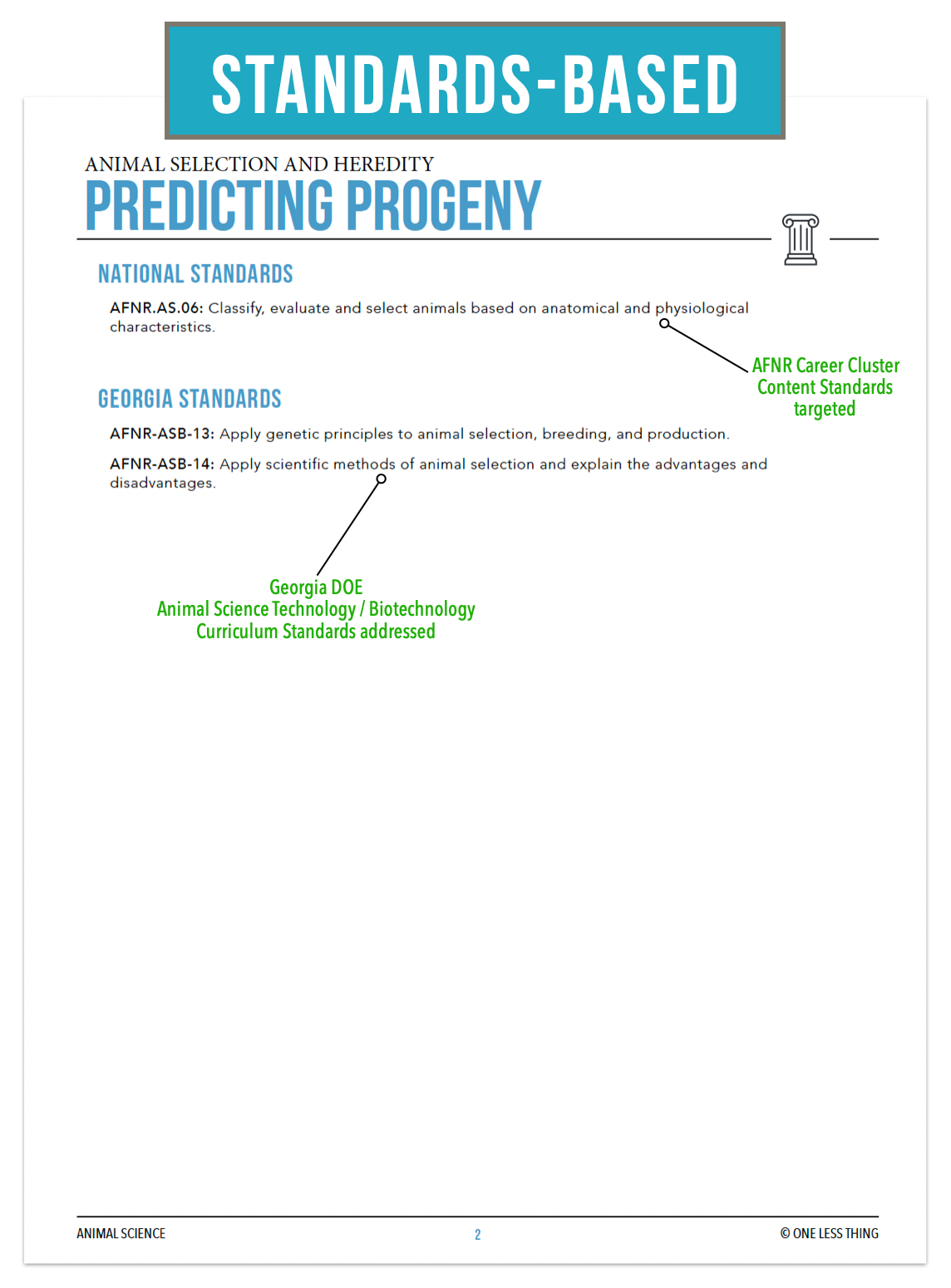 STANDARDS-BASED

ANIMAL SELECTION AND HEREDITY
PREDICTING PROGENY

NATIONAL STANDARDS

AFNR.AS.06: Classify, evaluate and select animals based on anatomical and physiological characteristics.

AFNR Career Cluster Content Standards targeted

GEORGIA STANDARDS

AFNR-ASB-13: Apply genetic principles to animal selection, breeding, and production.

AFNR-ASB-14: Apply scientific methods of animal selection and explain the advantages and disadvantages.

Georgia DOE
Animal Science Technology / Biotechnology
Curriculum Standards addressed

ANIMAL SCIENCE
2
© ONE LESS THING